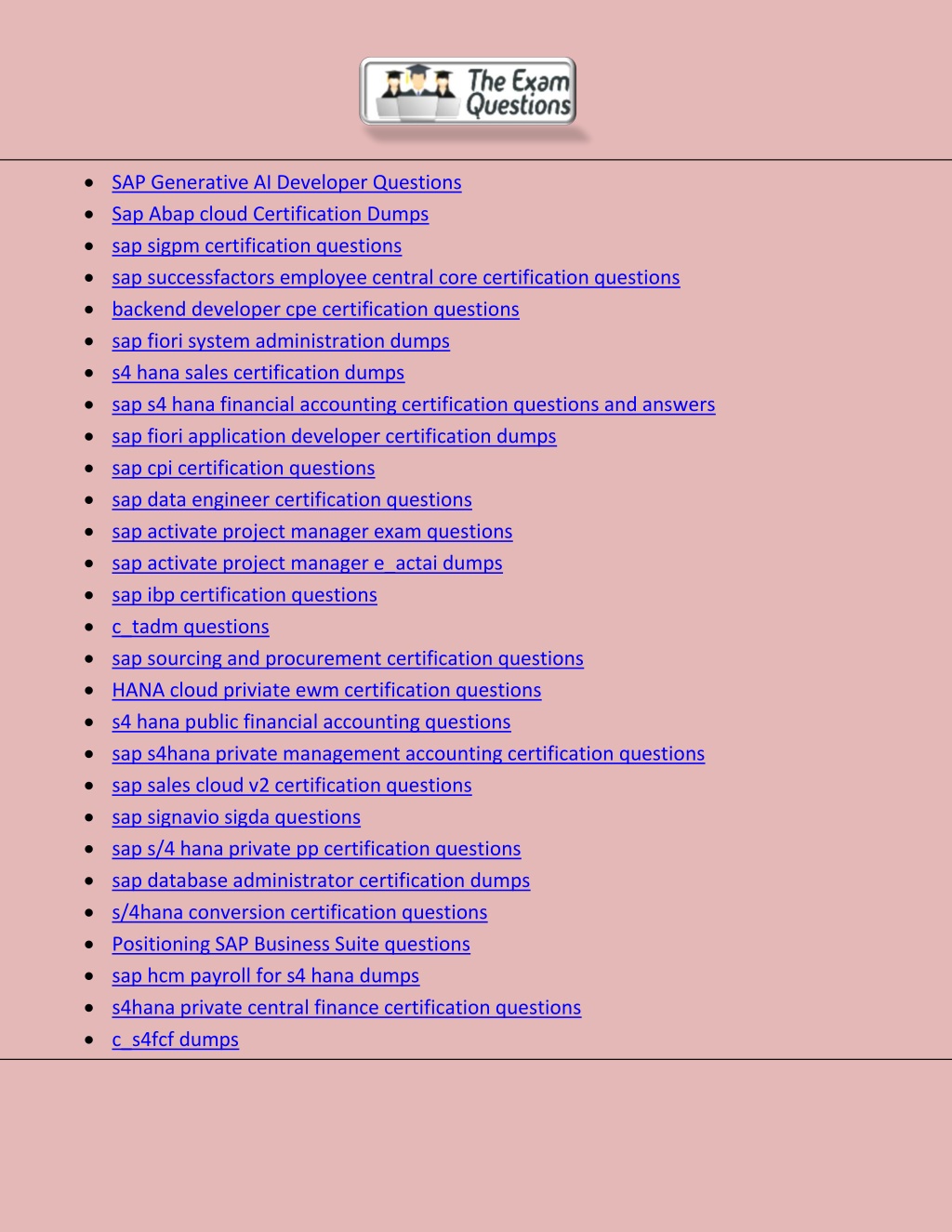 The Exam Questions

- SAP Generative AI Developer Questions
- Sap Abap cloud Certification Dumps
- sap sigpm certification questions
- sap successfactors employee central core certification questions
- backend developer cpe certification questions
- sap fiori system administration dumps
- s4 hana sales certification dumps
- sap s4 hana financial accounting certification questions and answers
- sap fiori application developer certification dumps
- sap cpi certification questions
- sap data engineer certification questions
- sap activate project manager exam questions
- sap activate project manager e_actai dumps
- sap ibp certification questions
- c_tadm questions
- sap sourcing and procurement certification questions
- HANA cloud priviate ewm certification questions
- s4 hana public financial accounting questions
- sap s4hana private management accounting certification questions
- sap sales cloud v2 certification questions
- sap signavio sigda questions
- sap s/4 hana private pp certification questions
- sap database administrator certification dumps
- s/4hana conversion certification questions
- Positioning SAP Business Suite questions
- sap hcm payroll for s4 hana dumps
- s4hana private central finance certification questions
- c_s4fcf dumps